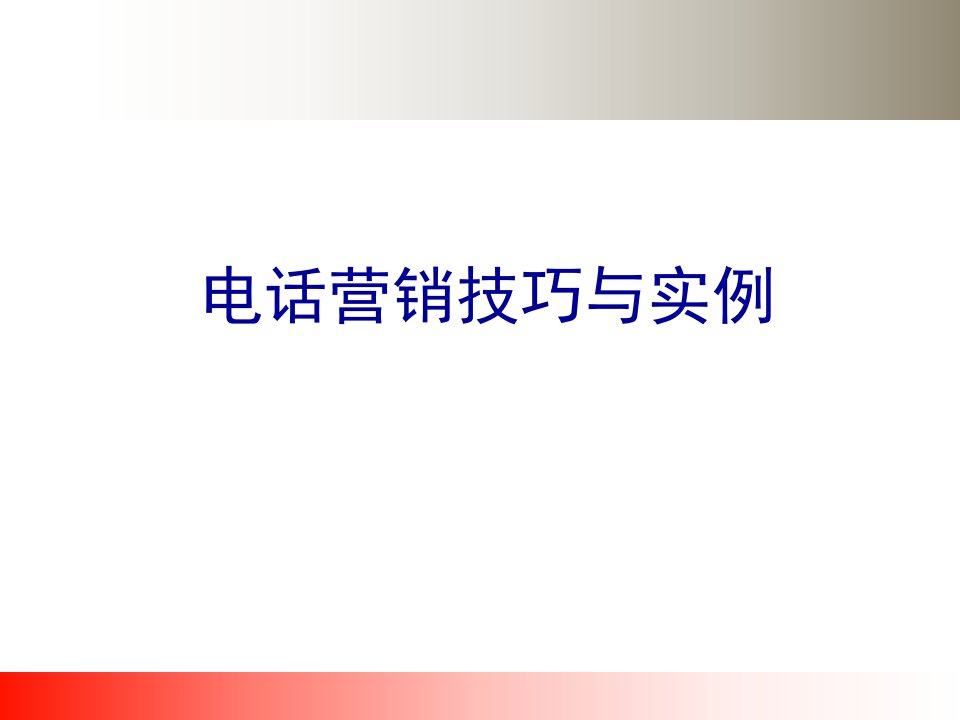 电话营销技巧与实例